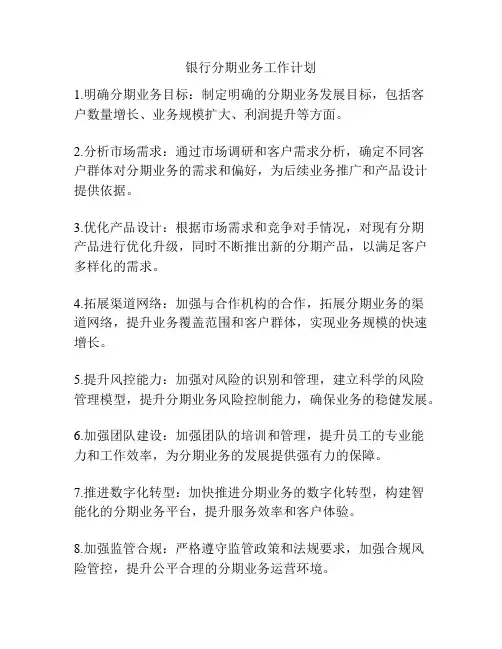 银行分期业务工作计划

1.明确分期业务目标：制定明确的分期业务发展目标，包括客户数量增长、业务规模扩大、利润提升等方面。

2.分析市场需求：通过市场调研和客户需求分析，确定不同客户群体对分期业务的需求和偏好，为后续业务推广和产品设计提供依据。

3.优化产品设计：根据市场需求和竞争对手情况，对现有分期产品进行优化升级，同时不断推出新的分期产品，以满足客户多样化的需求。

4.拓展渠道网络：加强与合作机构的合作，拓展分期业务的渠道网络，提升业务覆盖范围和客户群体，实现业务规模的快速增长。

5.提升风控能力：加强对风险的识别和管理，建立科学的风险管理模型，提升分期业务风险控制能力，确保业务的稳健发展。

6.加强团队建设：加强团队的培训和管理，提升员工的专业能力和工作效率，为分期业务的发展提供强有力的保障。

7.推进数字化转型：加快推进分期业务的数字化转型，构建智能化的分期业务平台，提升服务效率和客户体验。

8.加强监管合规：严格遵守监管政策和法规要求，加强合规风险管控，提升公平合理的分期业务运营环境。